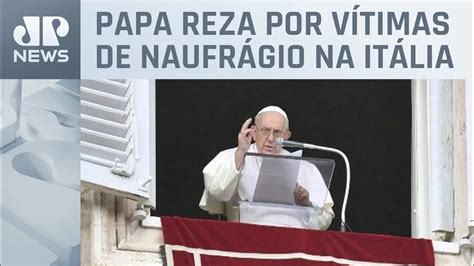 JP NEWS

PAPA REZA POR VÍTIMAS DE NAUFRÁGIO NA ITÁLIA